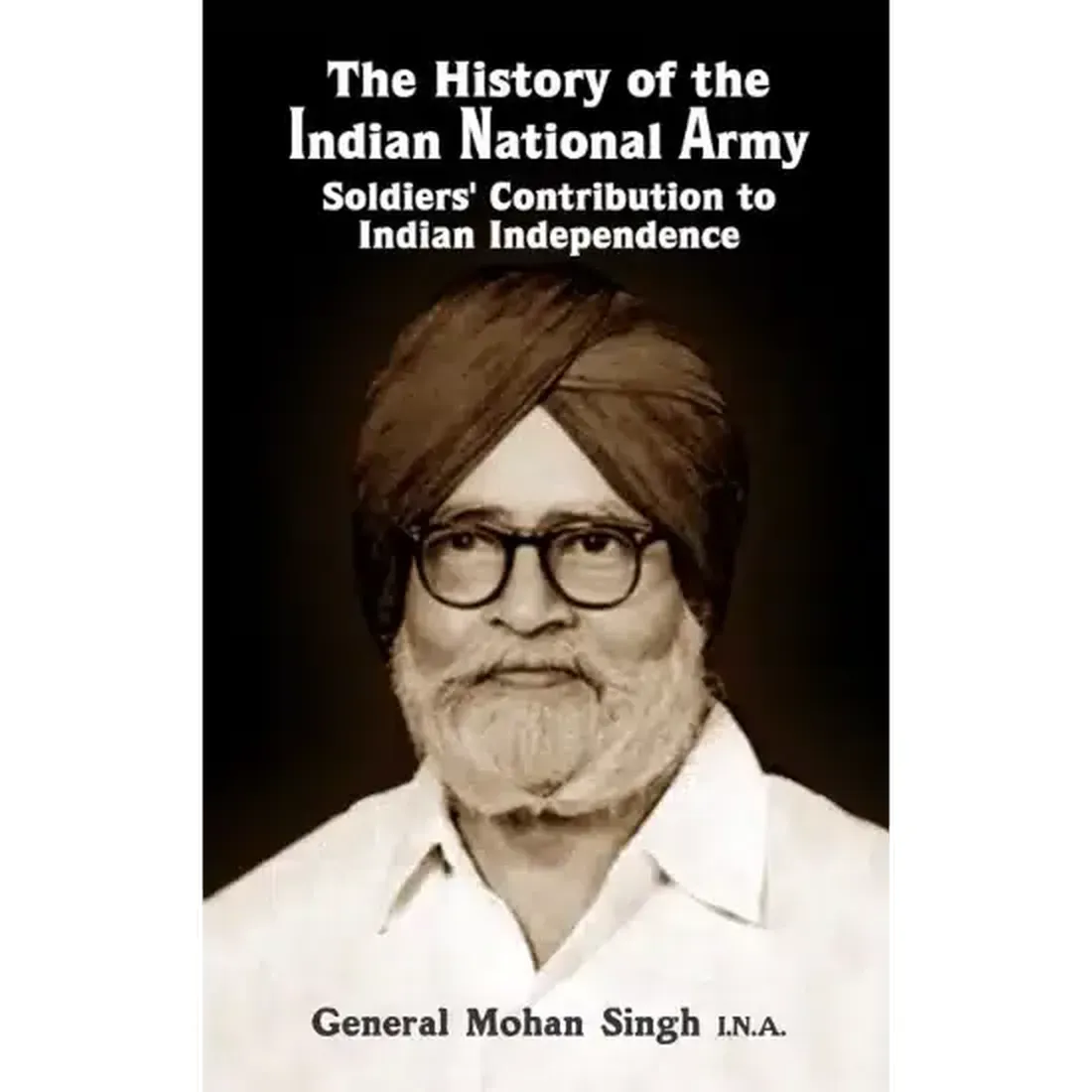 The History of the
Indian National Army
Soldiers' Contribution to
Indian Independence

General Mohan Singh I.N.A.